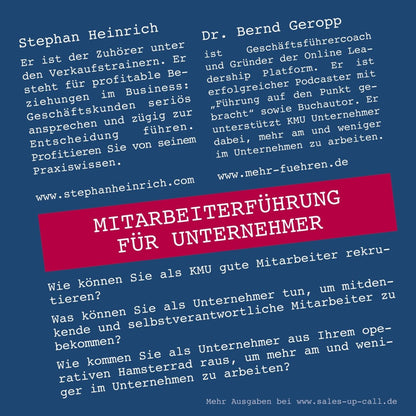 Stephan Heinrich

Er ist der Zuhörer unter den Verkaufstrainern. Er steht für profitable Beziehungen im Business: Geschäftskunden seriös ansprechen und zügig zur Entscheidung führen. Profitieren Sie von seinem Praxiswissen.

www.stephanheinrich.com

Dr. Bernd Geropp

ist Geschäftsführercoach und Gründer der Online Leadership Platform. Er ist erfolgreicher Podcaster mit „Führung auf den Punkt gebracht“ sowie Buchautor. Er unterstützt KMU Unternehmer dabei, mehr am und weniger im Unternehmen zu arbeiten.

www.mehr-fuehren.de

MITARBEITERFÜHRUNG FÜR UNTERNEHMER

Wie können Sie als KMU gute Mitarbeiter rekrutieren?

Was können Sie als Unternehmer tun, um mitdenkende und selbstverantwortliche Mitarbeiter zu bekommen?

Wie kommen Sie als Unternehmer aus Ihrem operativen Hamsterrad raus, um mehr am und weniger im Unternehmen zu arbeiten?

Mehr Ausgaben bei www.sales-up-call.de